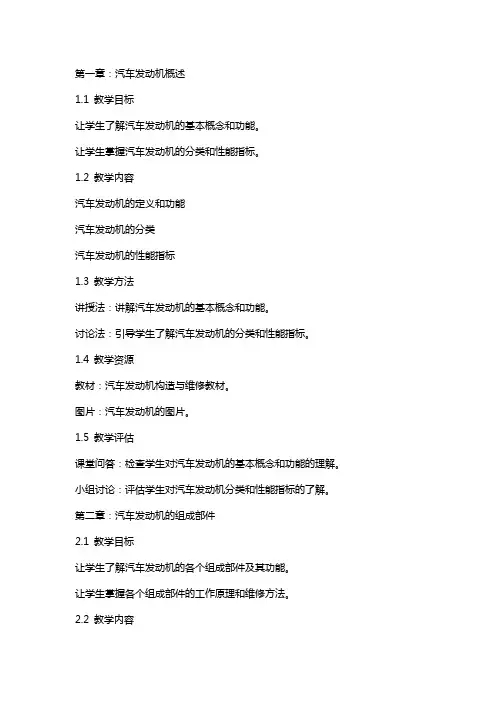 第一章：汽车发动机概述

1.1 教学目标

让学生了解汽车发动机的基本概念和功能。

让学生掌握汽车发动机的分类和性能指标。

1.2 教学内容

汽车发动机的定义和功能

汽车发动机的分类

汽车发动机的性能指标

1.3 教学方法

讲授法：讲解汽车发动机的基本概念和功能。

讨论法：引导学生了解汽车发动机的分类和性能指标。

1.4 教学资源

教材：汽车发动机构造与维修教材。

图片：汽车发动机的图片。

1.5 教学评估

课堂问答：检查学生对汽车发动机的基本概念和功能的理解。

小组讨论：评估学生对汽车发动机分类和性能指标的了解。

第二章：汽车发动机的组成部件

2.1 教学目标

让学生了解汽车发动机的各个组成部件及其功能。

让学生掌握各个组成部件的工作原理和维修方法。

2.2 教学内容